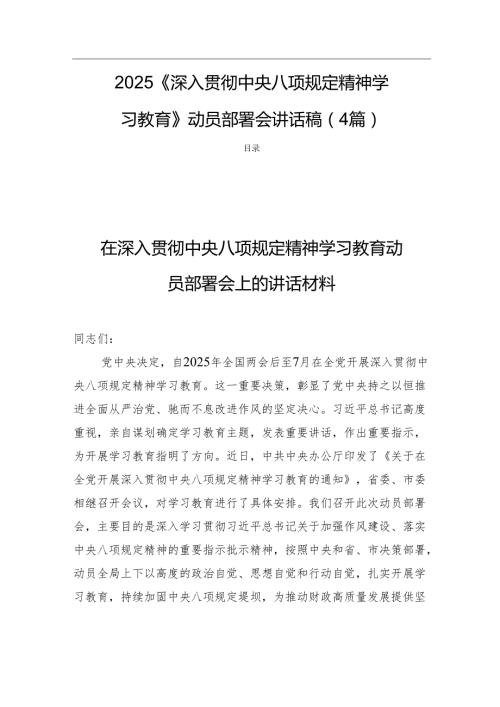 2025《深入贯彻中央八项规定精神学习教育》动员部署会讲话稿（4篇）

目录

在深入贯彻中央八项规定精神学习教育动员部署会上的讲话材料

同志们：

党中央决定，自2025年全国两会后至7月在全党开展深入贯彻中央八项规定精神学习教育。这一重要决策，彰显了党中央持之以恒推进全面从严治党、驰而不息改进作风的坚定决心。习近平总书记高度重视，亲自谋划确定学习教育主题，发表重要讲话，作出重要指示，为开展学习教育指明了方向。近日，中共中央办公厅印发了《关于在全党开展深入贯彻中央八项规定精神学习教育的通知》，省委、市委相继召开会议，对学习教育进行了具体安排。我们召开此次动员部署会，主要目的是深入学习贯彻习近平总书记关于加强作风建设、落实中央八项规定精神的重要指示批示精神，按照中央和省、市决策部署，动员全局上下以高度的政治自觉、思想自觉和行动自觉，扎实开展学习教育，持续加固中央八项规定堤坝，为推动财政高质量发展提供坚